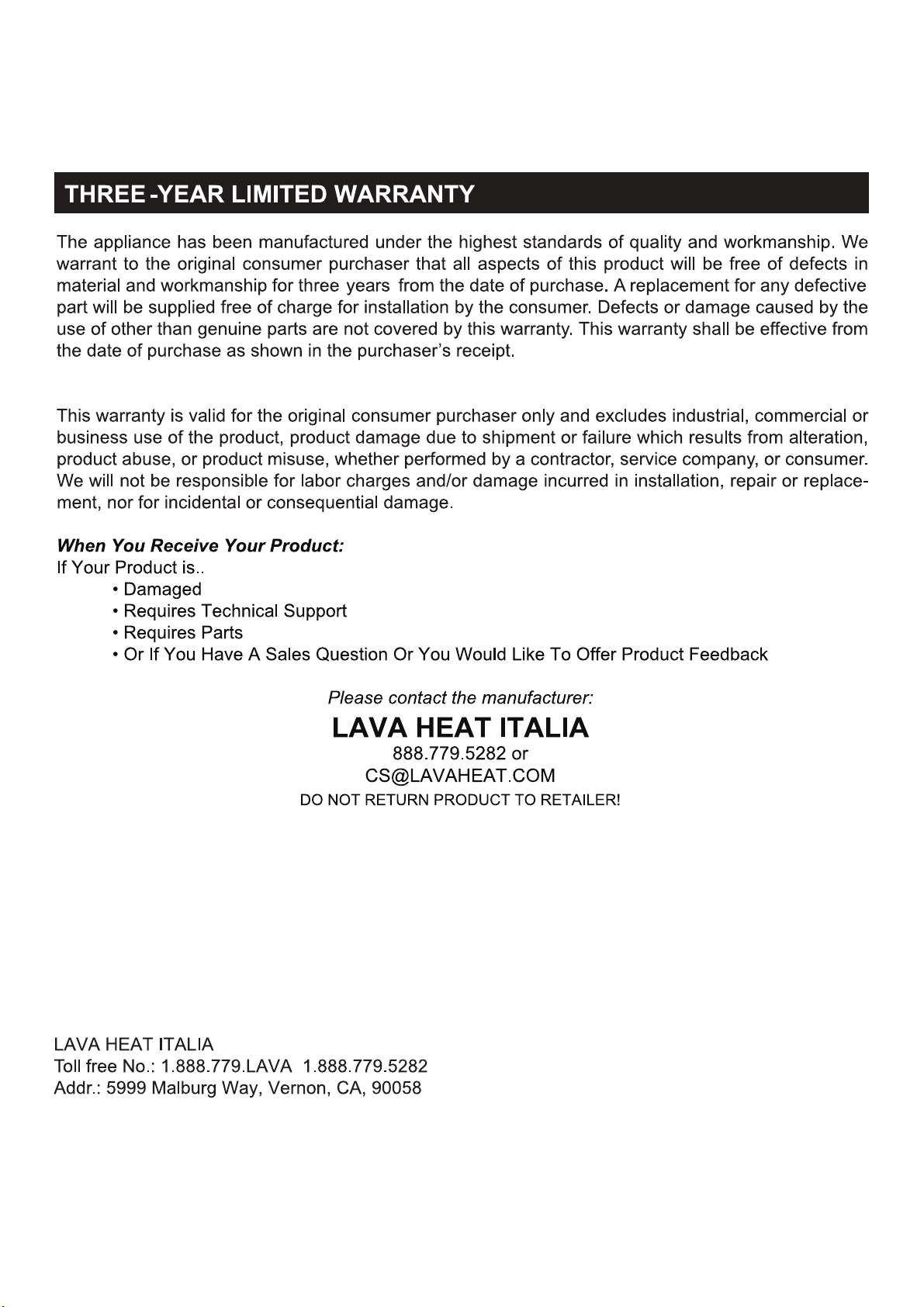 THREE -YEAR LIMITED WARRANTY

The appliance has been manufactured under the highest standards of quality and workmanship. We warrant to the original consumer purchaser that all aspects of this product will be free of defects in material and workmanship for three years from the date of purchase. A replacement for any defective part will be supplied free of charge for installation by the consumer. Defects or damage caused by the use of other than genuine parts are not covered by this warranty. This warranty shall be effective from the date of purchase as shown in the purchaser's receipt.

This warranty is valid for the original consumer purchaser only and excludes industrial, commercial or business use of the product, product damage due to shipment or failure which results from alteration, product abuse, or product misuse, whether performed by a contractor, service company, or consumer. We will not be responsible for labor charges and/or damage incurred in installation, repair or replacement, nor for incidental or consequential damage.

When You Receive Your Product:
If Your Product is..
• Damaged
• Requires Technical Support
• Requires Parts
• Or If You Have A Sales Question Or You Would Like To Offer Product Feedback

Please contact the manufacturer:
LAVA HEAT ITALIA
888.779.5282 or
CS@LAVAHEAT.COM
DO NOT RETURN PRODUCT TO RETAILER!

LAVA HEAT ITALIA
Toll free No.: 1.888.779.LAVA 1.888.779.5282
Addr.: 5999 Malburg Way, Vernon, CA, 90058